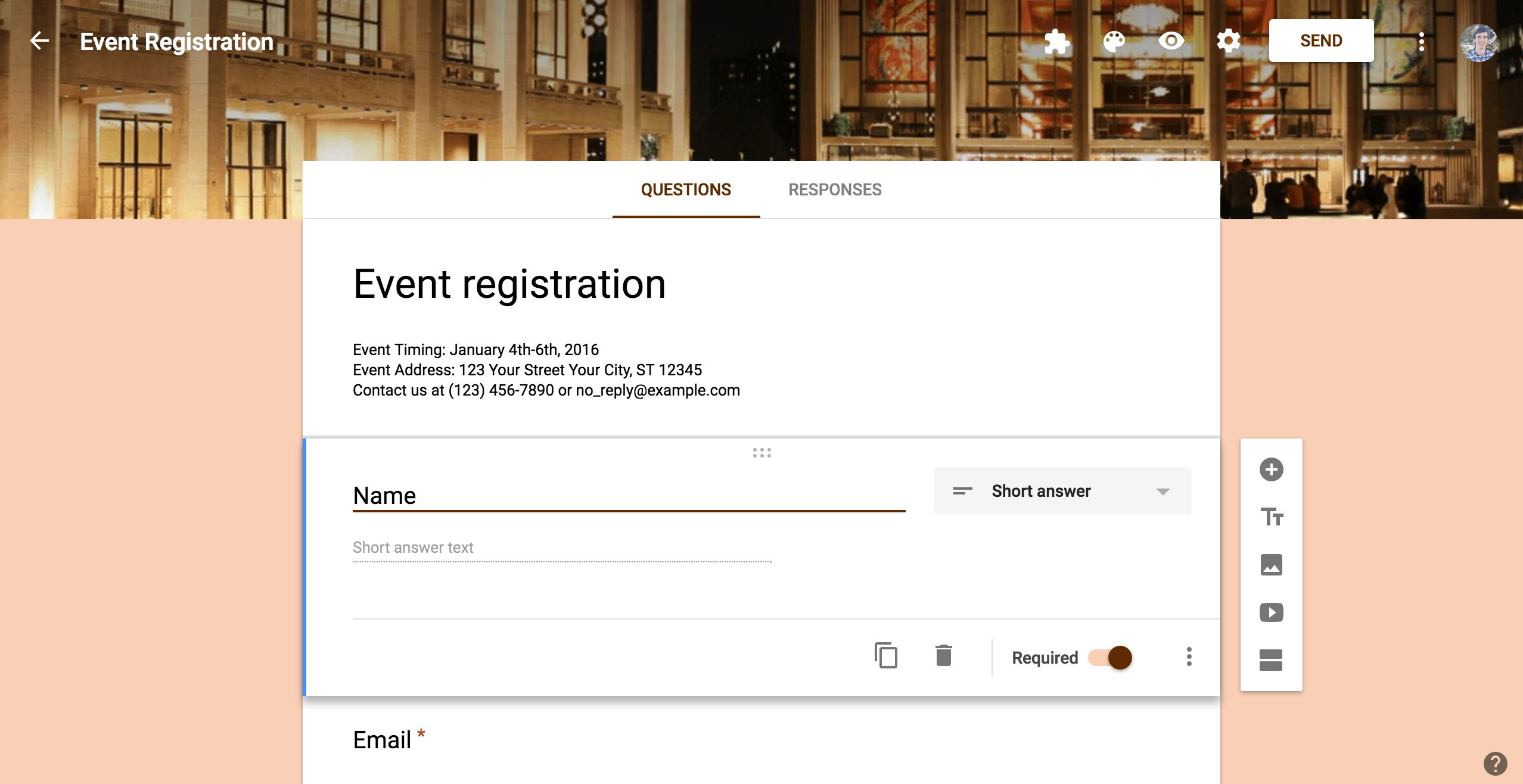 Event Registration

SEND

QUESTIONS RESPONSES

Event registration

Event Timing: January 4th-6th, 2016
Event Address: 123 Your Street Your City, ST 12345
Contact us at (123) 456-7890 or no_reply@example.com

Name

Short answer

Short answer text

Required

Email *